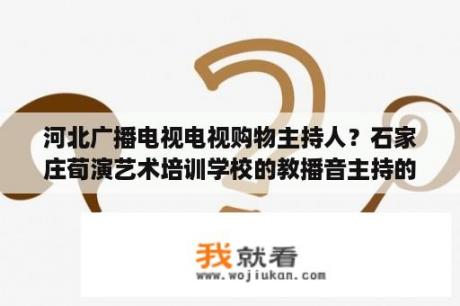 河北广播电视电视购物主持人？石家庄荀演艺术培训学校的教播音主持的

我就看
www.wojiukan.com